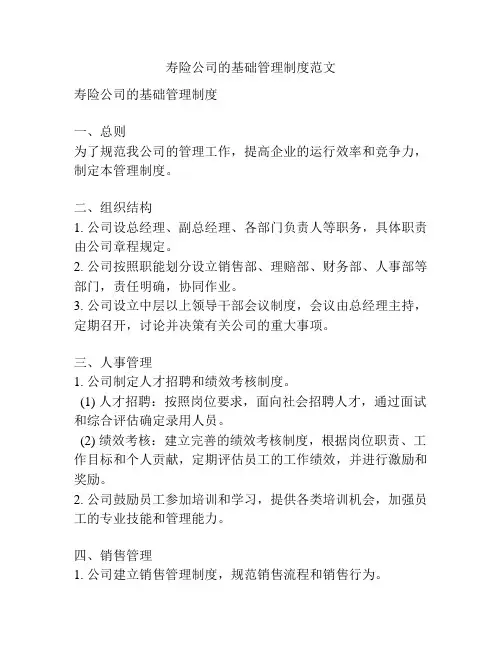 寿险公司的基础管理制度范文

寿险公司的基础管理制度

一、总则
为了规范我公司的管理工作，提高企业的运行效率和竞争力，制定本管理制度。

二、组织结构
1. 公司设总经理、副总经理、各部门负责人等职务，具体职责由公司章程规定。
2. 公司按照职能划分设立销售部、理赔部、财务部、人事部等部门，责任明确，协同作业。
3. 公司设立中层以上领导干部会议制度，会议由总经理主持，定期召开，讨论并决策有关公司的重大事项。

三、人事管理
1. 公司制定人才招聘和绩效考核制度。
(1) 人才招聘：按照岗位要求，面向社会招聘人才，通过面试和综合评估确定录用人员。
(2) 绩效考核：建立完善的绩效考核制度，根据岗位职责、工作目标和个人贡献，定期评估员工的工作绩效，并进行激励和奖励。
2. 公司鼓励员工参加培训和学习，提供各类培训机会，加强员工的专业技能和管理能力。

四、销售管理
1. 公司建立销售管理制度，规范销售流程和销售行为。